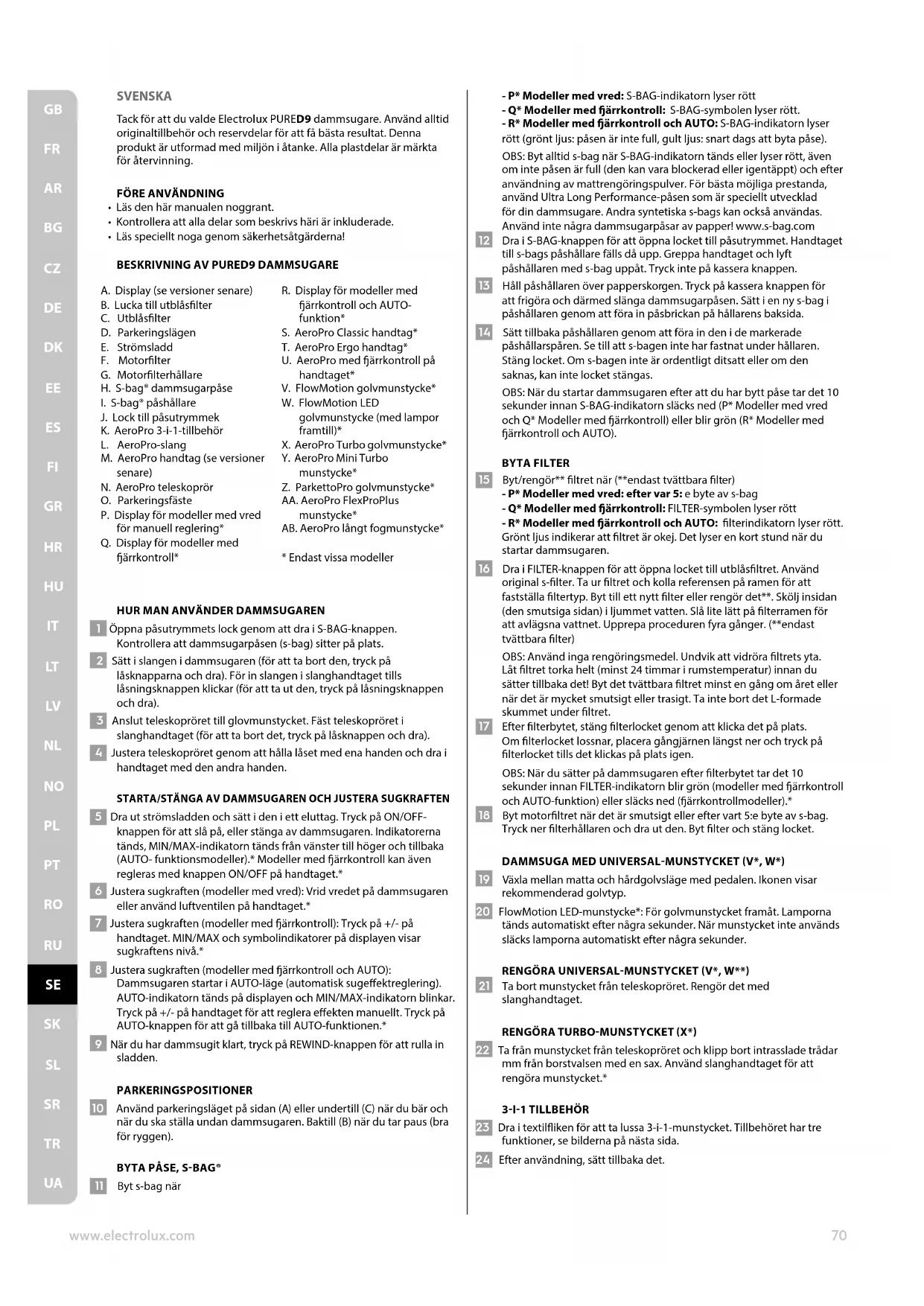 GB
FR
AR
BG
CZ
DE
DK
EE
ES
FI
GR
HR
HU
IT
LT
LV
NL
NO
PL
PT
RO
RU
SE
SK
SL
SR
TR
UA

SVENSKA

Tack för att du valde Electrolux PURED9 dammsugare. Använd alltid originaltillbehör och reservdelar för att få bästa resultat. Denna produkt är utformad med miljön i åtanke. Alla plastdelar är märkta för återvinning.

FÖRE ANVÄNDNING
• Läs den här manualen noggrant.
• Kontrollera att alla delar som beskrivs häri är inkluderade.
• Läs speciellt noga genom säkerhetsåtgärderna!

BESKRIVNING AV PURED9 DAMMSUGARE

A. Display (se versioner senare)
B. Lucka till utblåsfilter
C. Utblåsfilter
D. Parkeringslägen
E. Strömsladd
F. Motorfilter
G. Motorfilterhållare
H. S-bag® dammsugarpåse
I. S-bag® påshållare
J. Lock till påsutrymmek
K. AeroPro 3-i-1-tillbehör
L. AeroPro-slang
M. AeroPro handtag (se versioner senare)
N. AeroPro teleskoprör
O. Parkeringsfäste
P. Display för modeller med vred för manuell reglering*
Q. Display för modeller med fjärrkontroll*
R. Display för modeller med fjärrkontroll och AUTO-funktion*
S. AeroPro Classic handtag*
T. AeroPro Ergo handtag*
U. AeroPro med fjärrkontroll på handtaget*
V. FlowMotion golvmunstycke*
W. FlowMotion LED golvmunstycke (med lampor framtill)*
X. AeroPro Turbo golvmunstycke*
Y. AeroPro Mini Turbo munstycke*
Z. ParkettoPro golvmunstycke*
AA. AeroPro FlexProPlus munstycke*
AB. AeroPro långt fogmunstycke*

* Endast vissa modeller

HUR MAN ANVÄNDER DAMMSUGAREN
1 Öppna påsutrymmets lock genom att dra i S-BAG-knappen. Kontrollera att dammsugarpåsen (s-bag) sitter på plats.
2 Sätt i slangen i dammsugaren (för att ta bort den, tryck på låsknapparna och dra). För in slangen i slanghandtaget tills låsningsknappen klickar (för att ta ut den, tryck på låsningsknappen och dra).
3 Anslut teleskopröret till glovmunstycket. Fäst teleskopröret i slanghandtaget (för att ta bort det, tryck på låsknappen och dra).
4 Justera teleskopröret genom att hålla låset med ena handen och dra i handtaget med den andra handen.

STARTA/STÄNGA AV DAMMSUGAREN OCH JUSTERA SUGKRAFTEN
5 Dra ut strömsladden och sätt i den i ett eluttag. Tryck på ON/OFF-knappen för att slå på, eller stänga av dammsugaren. Indikatorerna tänds, MIN/MAX-indikatorn tänds från vänster till höger och tillbaka (AUTO- funktionsmodeller).* Modeller med fjärrkontroll kan även regleras med knappen ON/OFF på handtaget.*
6 Justera sugkraften (modeller med vred): Vrid vredet på dammsugaren eller använd luftventilen på handtaget.*
7 Justera sugkraften (modeller med fjärrkontroll): Tryck på +/- på handtaget. MIN/MAX och symbolindikatorer på displayen visar sugkraftens nivå.*
8 Justera sugkraften (modeller med fjärrkontroll och AUTO): Dammsugaren startar i AUTO-läge (automatisk sugeffektreglering). AUTO-indikatorn tänds på displayen och MIN/MAX-indikatorn blinkar. Tryck på +/- på handtaget för att reglera effekten manuellt. Tryck på AUTO-knappen för att gå tillbaka till AUTO-funktionen.*
9 När du har dammsugit klart, tryck på REWIND-knappen för att rulla in sladden.

PARKERINGSPOSITIONER
10 Använd parkeringsläget på sidan (A) eller undertill (C) när du bär och när du ska ställa undan dammsugaren. Baktill (B) när du tar paus (bra för ryggen).

BYTA PÅSE, S-BAG®
11 Byt s-bag när
- P* Modeller med vred: S-BAG-indikatorn lyser rött
- Q* Modeller med fjärrkontroll: S-BAG-symbolen lyser rött.
- R* Modeller med fjärrkontroll och AUTO: S-BAG-indikatorn lyser rött (grönt ljus: påsen är inte full, gult ljus: snart dags att byta påse).
OBS: Byt alltid s-bag när S-BAG-indikatorn tänds eller lyser rött, även om inte påsen är full (den kan vara blockerad eller igentäppt) och efter användning av mattrengöringspulver. För bästa möjliga prestanda, använd Ultra Long Performance-påsen som är speciellt utvecklad för din dammsugare. Andra syntetiska s-bags kan också användas. Använd inte några dammsugarpåsar av papper! www.s-bag.com
12 Dra i S-BAG-knappen för att öppna locket till påsutrymmet. Handtaget till s-bags påshållare fälls då upp. Greppa handtaget och lyft påshållaren med s-bag uppåt. Tryck inte på kassera knappen.
13 Håll påshållaren över papperskorgen. Tryck på kassera knappen för att frigöra och därmed slänga dammsugarpåsen. Sätt i en ny s-bag i påshållaren genom att föra in påsbrickan på hållarens baksida.
14 Sätt tillbaka påshållaren genom att föra in den i de markerade påshållarspåren. Se till att s-bagen inte har fastnat under hållaren. Stäng locket. Om s-bagen inte är ordentligt ditsatt eller om den saknas, kan inte locket stängas.
OBS: När du startar dammsugaren efter att du har bytt påse tar det 10 sekunder innan S-BAG-indikatorn släcks ned (P* Modeller med vred och Q* Modeller med fjärrkontroll) eller blir grön (R* Modeller med fjärrkontroll och AUTO).

BYTA FILTER
15 Byt/rengör** filtret när (**endast tvättbara filter)
- P* Modeller med vred: efter var 5: e byte av s-bag
- Q* Modeller med fjärrkontroll: FILTER-symbolen lyser rött
- R* Modeller med fjärrkontroll och AUTO: filterindikatorn lyser rött. Grönt ljus indikerar att filtret är okej. Det lyser en kort stund när du startar dammsugaren.
16 Dra i FILTER-knappen för att öppna locket till utblåsfiltret. Använd original s-filter. Ta ur filtret och kolla referensen på ramen för att fastställa filtertyp. Byt till ett nytt filter eller rengör det**. Skölj insidan (den smutsiga sidan) i ljummet vatten. Slå lite lätt på filterramen för att avlägsna vattnet. Upprepa proceduren fyra gånger. (**endast tvättbara filter)
OBS: Använd inga rengöringsmedel. Undvik att vidröra filtrets yta. Låt filtret torka helt (minst 24 timmar i rumstemperatur) innan du sätter tillbaka det! Byt det tvättbara filtret minst en gång om året eller när det är mycket smutsigt eller trasigt. Ta inte bort det L-formade skummet under filtret.
17 Efter filterbytet, stäng filterlocket genom att klicka det på plats. Om filterlocket lossnar, placera gångjärnen längst ner och tryck på filterlocket tills det klickas på plats igen.
OBS: När du sätter på dammsugaren efter filterbytet tar det 10 sekunder innan FILTER-indikatorn blir grön (modeller med fjärrkontroll och AUTO-funktion) eller släcks ned (fjärrkontrollmodeller).*
18 Byt motorfiltret när det är smutsigt eller efter vart 5:e byte av s-bag. Tryck ner filterhållaren och dra ut den. Byt filter och stäng locket.

DAMMSUGA MED UNIVERSAL-MUNSTYCKET (V*, W*)
19 Växla mellan matta och hårdgolvsläge med pedalen. Ikonen visar rekommenderad golvtyp.
20 FlowMotion LED-munstycke*: För golvmunstycket framåt. Lamporna tänds automatiskt efter några sekunder. När munstycket inte används släcks lamporna automatiskt efter några sekunder.

RENGÖRA UNIVERSAL-MUNSTYCKET (V*, W**)
21 Ta bort munstycket från teleskopröret. Rengör det med slanghandtaget.

RENGÖRA TURBO-MUNSTYCKET (X*)
22 Ta från munstycket från teleskopröret och klipp bort intrasslade trådar mm från borstvalsen med en sax. Använd slanghandtaget för att rengöra munstycket.*

3-I-1 TILLBEHÖR
23 Dra i textilfliken för att ta lussa 3-i-1-munstycket. Tillbehöret har tre funktioner, se bilderna på nästa sida.
24 Efter användning, sätt tillbaka det.

www.electrolux.com
70